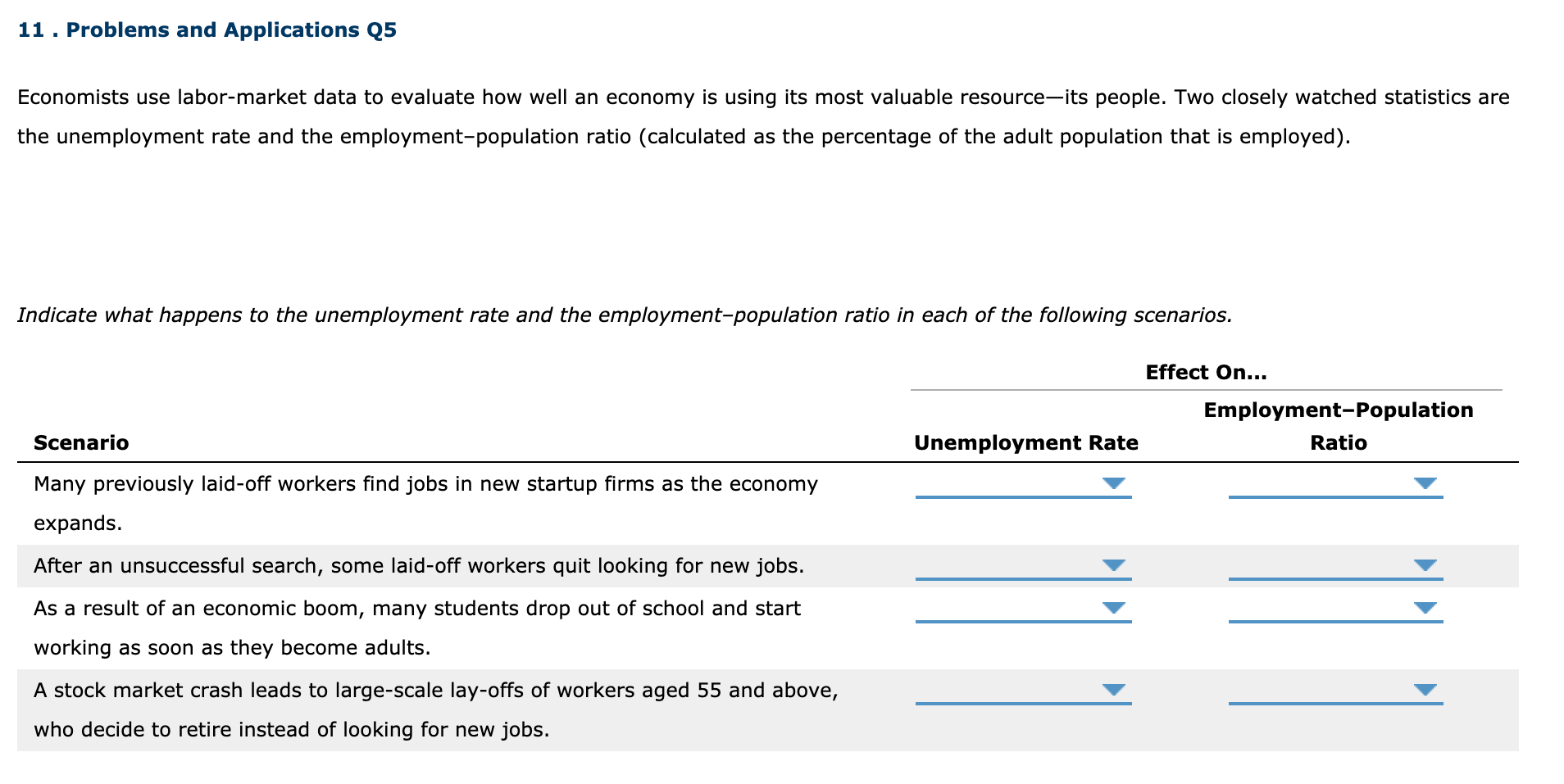 11 . Problems and Applications Q5

Economists use labor-market data to evaluate how well an economy is using its most valuable resource—its people. Two closely watched statistics are the unemployment rate and the employment–population ratio (calculated as the percentage of the adult population that is employed).

Indicate what happens to the unemployment rate and the employment–population ratio in each of the following scenarios.

Effect On...

| Scenario | Unemployment Rate | Employment–Population Ratio |
|---|---|---|
| Many previously laid-off workers find jobs in new startup firms as the economy expands. | | |
| After an unsuccessful search, some laid-off workers quit looking for new jobs. | | |
| As a result of an economic boom, many students drop out of school and start working as soon as they become adults. | | |
| A stock market crash leads to large-scale lay-offs of workers aged 55 and above, who decide to retire instead of looking for new jobs. | | |